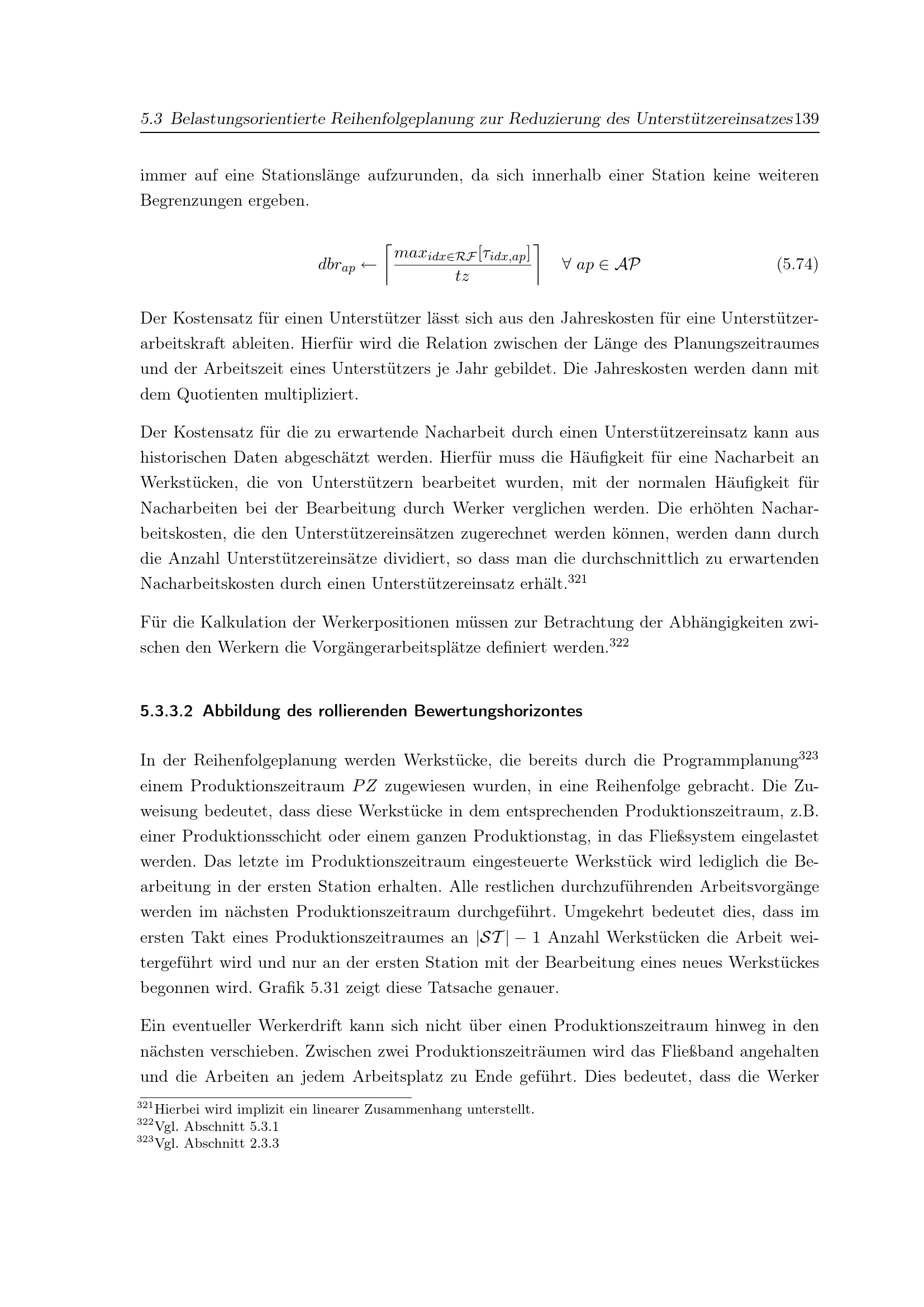 5.3 Belastungsorientierte Reihenfolgeplanung zur Reduzierung des Unterstützereinsatzes139

immer auf eine Stationslänge aufzurunden, da sich innerhalb einer Station keine weiteren Begrenzungen ergeben.

$dbr_{ap} \leftarrow \left\lceil \frac{max_{idx \in \mathcal{RF}}[\tau_{idx,ap}]}{tz} \right\rceil \quad \forall\ ap \in \mathcal{AP}$ (5.74)

Der Kostensatz für einen Unterstützer lässt sich aus den Jahreskosten für eine Unterstützerarbeitskraft ableiten. Hierfür wird die Relation zwischen der Länge des Planungszeitraumes und der Arbeitszeit eines Unterstützers je Jahr gebildet. Die Jahreskosten werden dann mit dem Quotienten multipliziert.

Der Kostensatz für die zu erwartende Nacharbeit durch einen Unterstützereinsatz kann aus historischen Daten abgeschätzt werden. Hierfür muss die Häufigkeit für eine Nacharbeit an Werkstücken, die von Unterstützern bearbeitet wurden, mit der normalen Häufigkeit für Nacharbeiten bei der Bearbeitung durch Werker verglichen werden. Die erhöhten Nacharbeitskosten, die den Unterstützereinsätzen zugerechnet werden können, werden dann durch die Anzahl Unterstützereinsätze dividiert, so dass man die durchschnittlich zu erwartenden Nacharbeitskosten durch einen Unterstützereinsatz erhält.$^{321}$

Für die Kalkulation der Werkerpositionen müssen zur Betrachtung der Abhängigkeiten zwischen den Werkern die Vorgängerarbeitsplätze definiert werden.$^{322}$

5.3.3.2 Abbildung des rollierenden Bewertungshorizontes

In der Reihenfolgeplanung werden Werkstücke, die bereits durch die Programmplanung$^{323}$ einem Produktionszeitraum $PZ$ zugewiesen wurden, in eine Reihenfolge gebracht. Die Zuweisung bedeutet, dass diese Werkstücke in dem entsprechenden Produktionszeitraum, z.B. einer Produktionsschicht oder einem ganzen Produktionstag, in das Fließsystem eingelastet werden. Das letzte im Produktionszeitraum eingesteuerte Werkstück wird lediglich die Bearbeitung in der ersten Station erhalten. Alle restlichen durchzuführenden Arbeitsvorgänge werden im nächsten Produktionszeitraum durchgeführt. Umgekehrt bedeutet dies, dass im ersten Takt eines Produktionszeitraumes an $|\mathcal{ST}| - 1$ Anzahl Werkstücken die Arbeit weitergeführt wird und nur an der ersten Station mit der Bearbeitung eines neues Werkstückes begonnen wird. Grafik 5.31 zeigt diese Tatsache genauer.

Ein eventueller Werkerdrift kann sich nicht über einen Produktionszeitraum hinweg in den nächsten verschieben. Zwischen zwei Produktionszeiträumen wird das Fließband angehalten und die Arbeiten an jedem Arbeitsplatz zu Ende geführt. Dies bedeutet, dass die Werker

$^{321}$Hierbei wird implizit ein linearer Zusammenhang unterstellt.
$^{322}$Vgl. Abschnitt 5.3.1
$^{323}$Vgl. Abschnitt 2.3.3